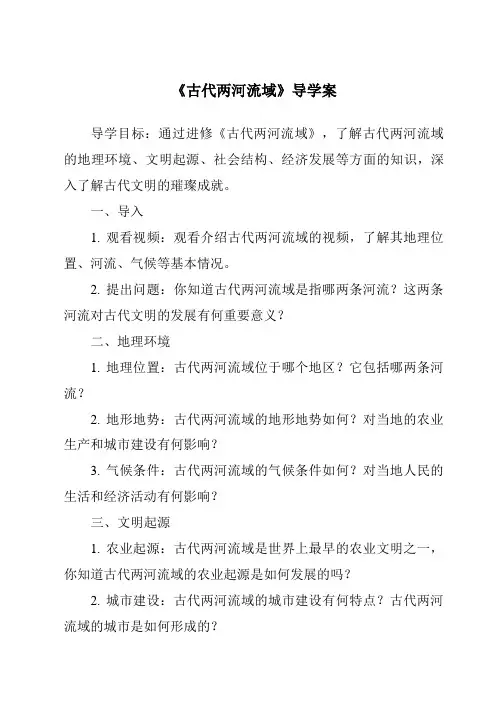 《古代两河流域》导学案

导学目标：通过进修《古代两河流域》，了解古代两河流域的地理环境、文明起源、社会结构、经济发展等方面的知识，深入了解古代文明的璀璨成就。

一、导入

1. 观看视频：观看介绍古代两河流域的视频，了解其地理位置、河流、气候等基本情况。

2. 提出问题：你知道古代两河流域是指哪两条河流？这两条河流对古代文明的发展有何重要意义？

二、地理环境

1. 地理位置：古代两河流域位于哪个地区？它包括哪两条河流？

2. 地形地势：古代两河流域的地形地势如何？对当地的农业生产和城市建设有何影响？

3. 气候条件：古代两河流域的气候条件如何？对当地人民的生活和经济活动有何影响？

三、文明起源

1. 农业起源：古代两河流域是世界上最早的农业文明之一，你知道古代两河流域的农业起源是如何发展的吗？

2. 城市建设：古代两河流域的城市建设有何特点？古代两河流域的城市是如何形成的？